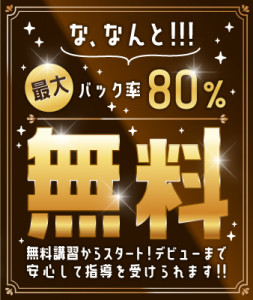 な、なんと!!!

最大 バック率 80%

無料

無料講習からスタート!デビューまで安心して指導を受けられます!!